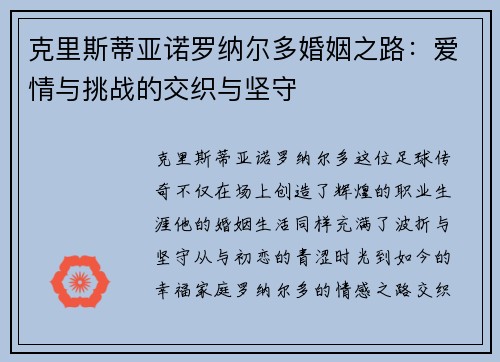 克里斯蒂亚诺罗纳尔多婚姻之路：爱情与挑战的交织与坚守

克里斯蒂亚诺罗纳尔多这位足球传奇不仅在场上创造了辉煌的职业生涯他的婚姻生活同样充满了波折与坚守从与初恋的青涩时光到如今的幸福家庭罗纳尔多的情感之路交织